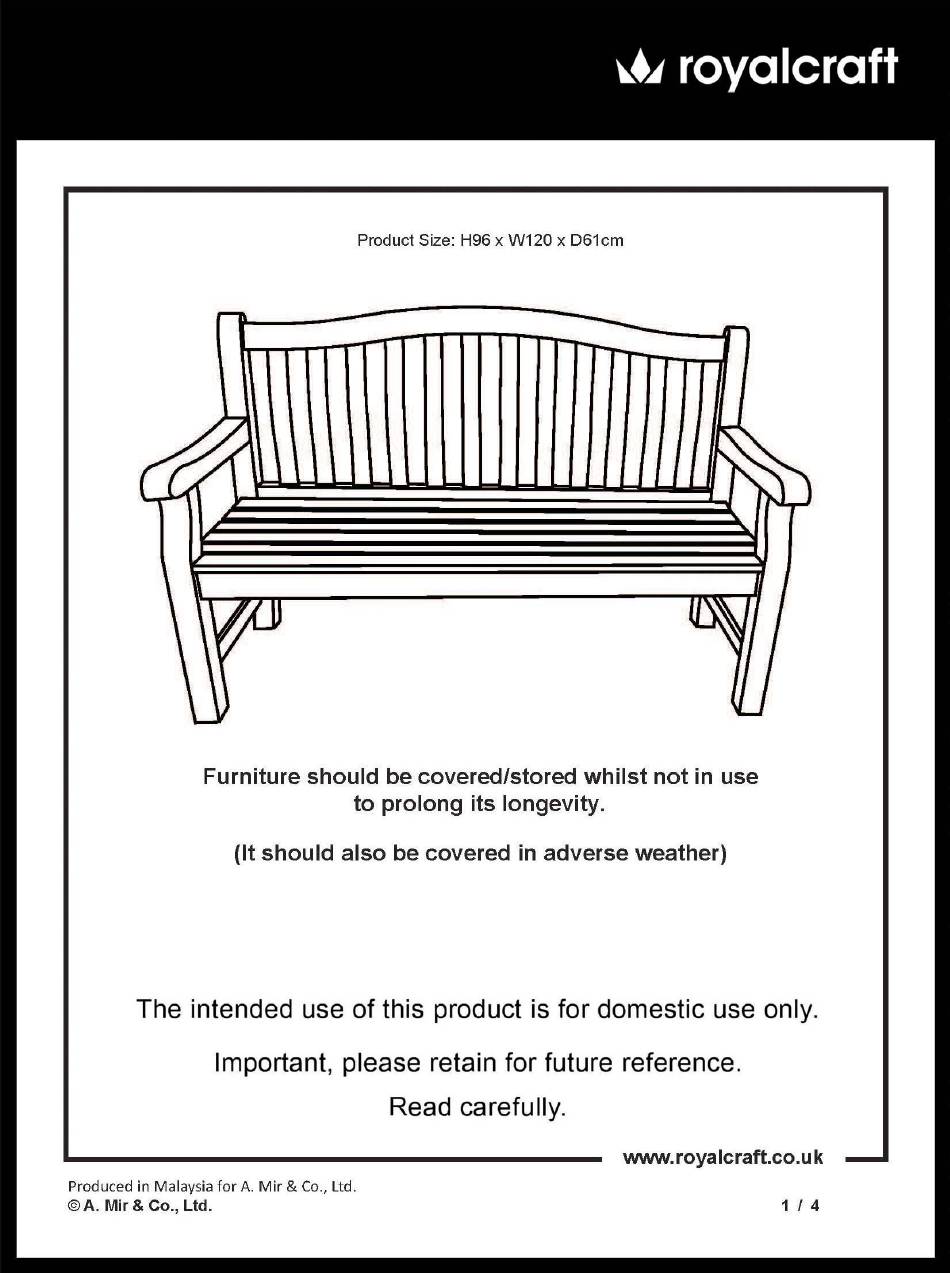 royalcraft

Product Size: H96 x W120 x D61cm

Furniture should be covered/stored whilst not in use to prolong its longevity.

(It should also be covered in adverse weather)

The intended use of this product is for domestic use only.

Important, please retain for future reference.

Read carefully.

www.royalcraft.co.uk

Produced in Malaysia for A. Mir & Co., Ltd.
© A. Mir & Co., Ltd.

1 / 4